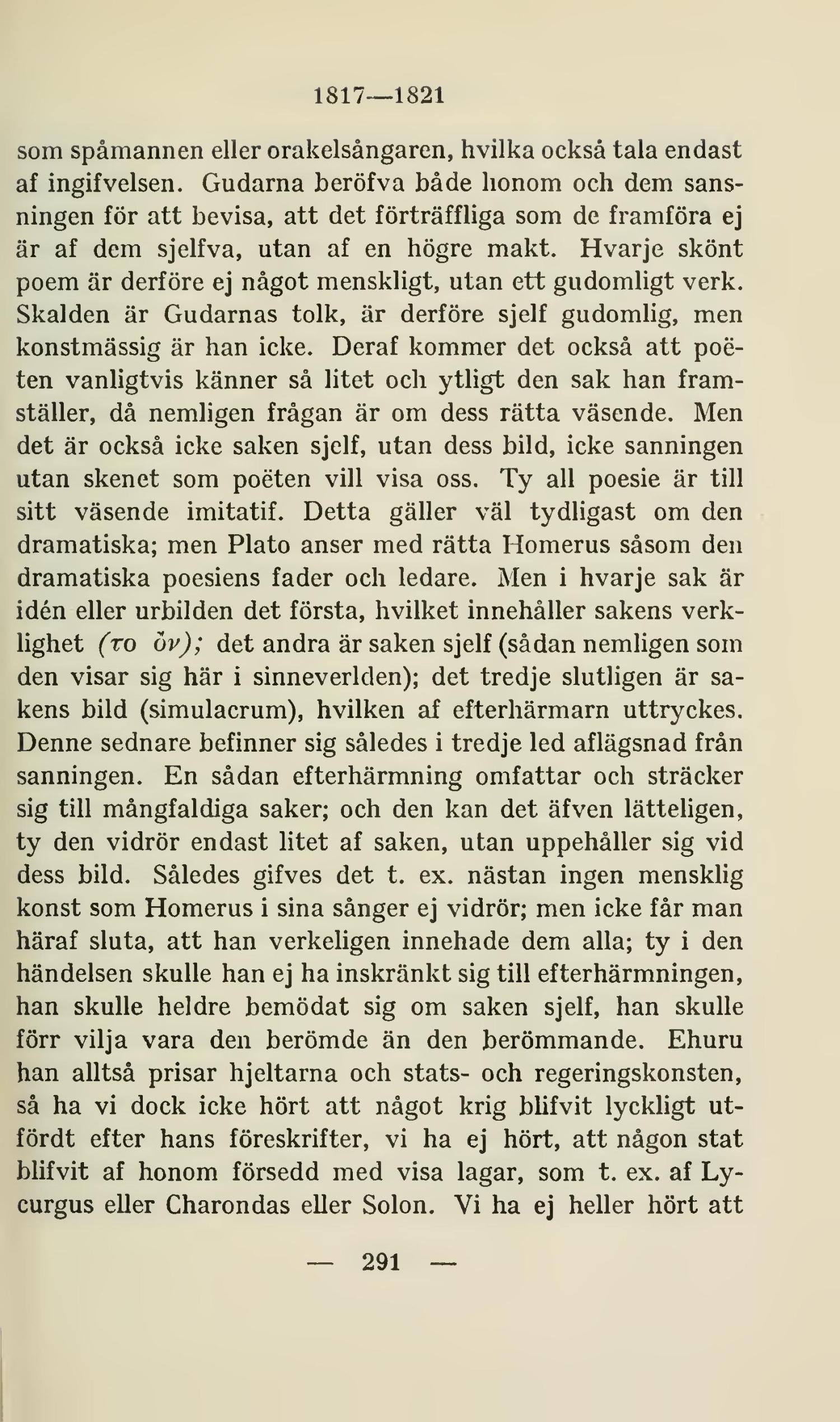 1817—1821

som spåmannen eller orakelsångaren, hvilka också tala endast af ingifvelsen. Gudarna beröfva både honom och dem sansningen för att bevisa, att det förträffliga som de framföra ej är af dem sjelfva, utan af en högre makt. Hvarje skönt poem är derföre ej något menskligt, utan ett gudomligt verk. Skalden är Gudarnas tolk, är derföre sjelf gudomlig, men konstmässig är han icke. Deraf kommer det också att poëten vanligtvis känner så litet och ytligt den sak han framställer, då nemligen frågan är om dess rätta väsende. Men det är också icke saken sjelf, utan dess bild, icke sanningen utan skenet som poëten vill visa oss. Ty all poesie är till sitt väsende imitatif. Detta gäller väl tydligast om den dramatiska; men Plato anser med rätta Homerus såsom den dramatiska poesiens fader och ledare. Men i hvarje sak är idén eller urbilden det första, hvilket innehåller sakens verklighet (το ὄν); det andra är saken sjelf (sådan nemligen som den visar sig här i sinneverlden); det tredje slutligen är sakens bild (simulacrum), hvilken af efterhärmarn uttryckes. Denne sednare befinner sig således i tredje led aflägsnad från sanningen. En sådan efterhärmning omfattar och sträcker sig till mångfaldiga saker; och den kan det äfven lätteligen, ty den vidrör endast litet af saken, utan uppehåller sig vid dess bild. Således gifves det t. ex. nästan ingen mensklig konst som Homerus i sina sånger ej vidrör; men icke får man häraf sluta, att han verkeligen innehade dem alla; ty i den händelsen skulle han ej ha inskränkt sig till efterhärmningen, han skulle heldre bemödat sig om saken sjelf, han skulle förr vilja vara den berömde än den berömmande. Ehuru han alltså prisar hjeltarna och stats- och regeringskonsten, så ha vi dock icke hört att något krig blifvit lyckligt utfördt efter hans föreskrifter, vi ha ej hört, att någon stat blifvit af honom försedd med visa lagar, som t. ex. af Lycurgus eller Charondas eller Solon. Vi ha ej heller hört att

— 291 —